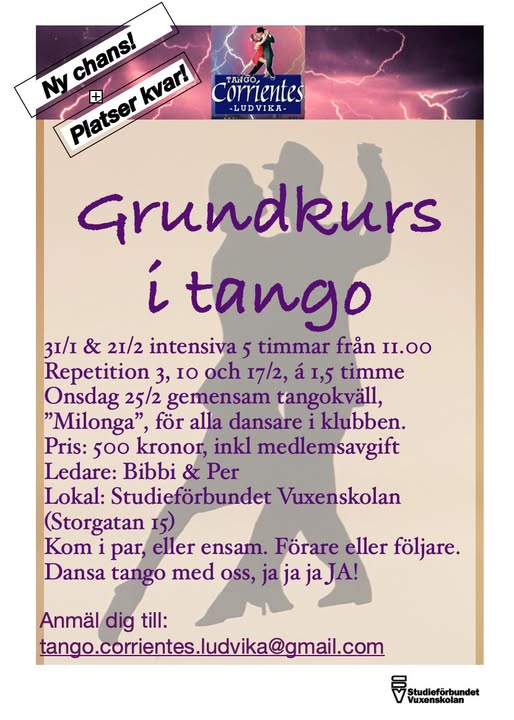 Ny chans!

+

Platser kvar!

TANGO
Corrientes
-LUDVIKA-

Grundkurs i tango

31/1 & 21/2 intensiva 5 timmar från 11.00
Repetition 3, 10 och 17/2, á 1,5 timme
Onsdag 25/2 gemensam tangokväll, "Milonga", för alla dansare i klubben.
Pris: 500 kronor, inkl medlemsavgift
Ledare: Bibbi & Per
Lokal: Studieförbundet Vuxenskolan (Storgatan 15)
Kom i par, eller ensam. Förare eller följare.
Dansa tango med oss, ja ja ja JA!

Anmäl dig till:
tango.corrientes.ludvika@gmail.com

Studieförbundet
Vuxenskolan